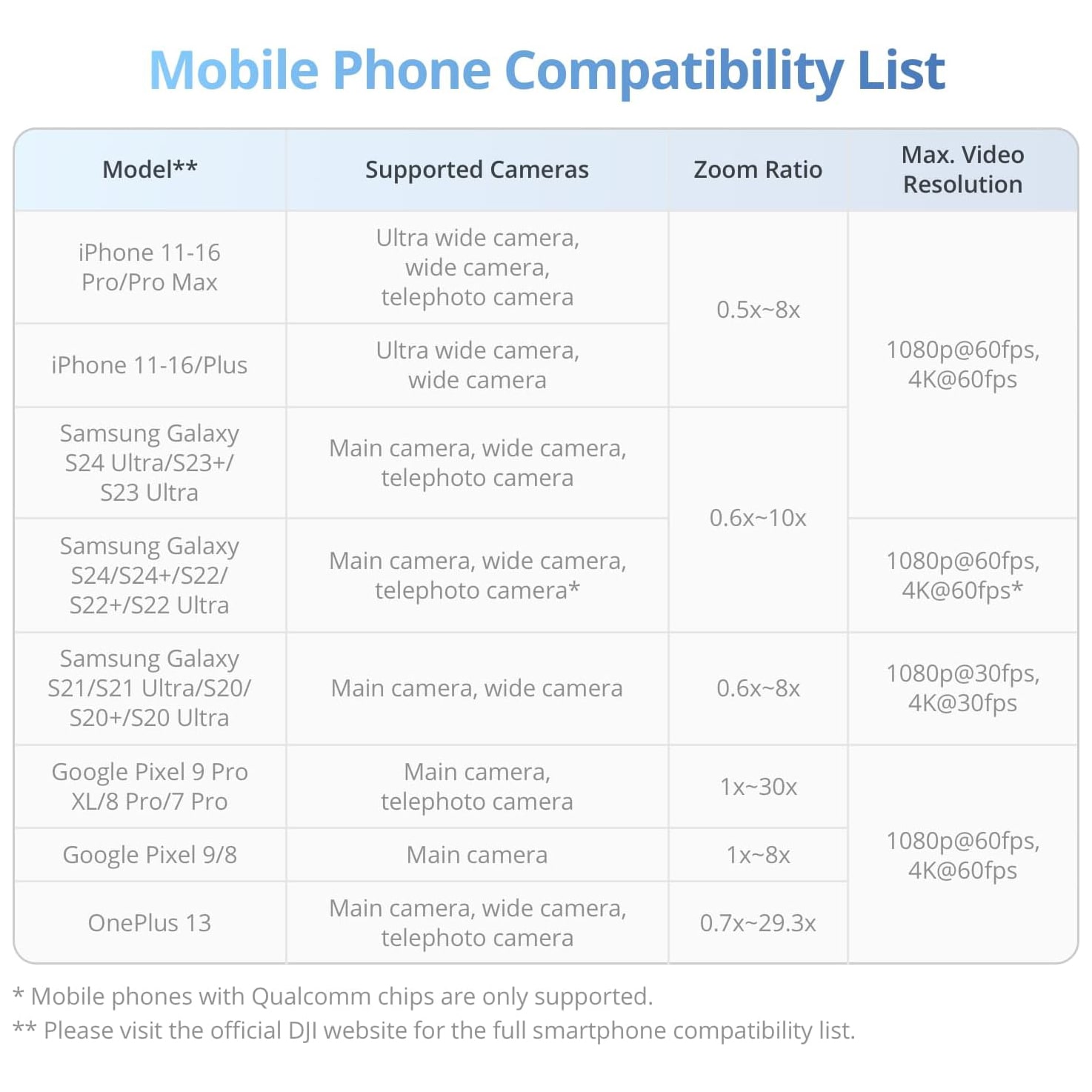 Mobile Phone Compatibility List

| Model** | Supported Cameras | Zoom Ratio | Max. Video Resolution |
|---|---|---|---|
| iPhone 11-16 Pro/Pro Max | Ultra wide camera, wide camera, telephoto camera | 0.5x~8x | 1080p@60fps, 4K@60fps |
| iPhone 11-16/Plus | Ultra wide camera, wide camera | 0.5x~8x | 1080p@60fps, 4K@60fps |
| Samsung Galaxy S24 Ultra/S23+/ S23 Ultra | Main camera, wide camera, telephoto camera | 0.6x~10x | 1080p@60fps, 4K@60fps |
| Samsung Galaxy S24/S24+/S22/ S22+/S22 Ultra | Main camera, wide camera, telephoto camera* | 0.6x~10x | 1080p@60fps, 4K@60fps* |
| Samsung Galaxy S21/S21 Ultra/S20/ S20+/S20 Ultra | Main camera, wide camera | 0.6x~8x | 1080p@30fps, 4K@30fps |
| Google Pixel 9 Pro XL/8 Pro/7 Pro | Main camera, telephoto camera | 1x~30x | 1080p@60fps, 4K@60fps |
| Google Pixel 9/8 | Main camera | 1x~8x | 1080p@60fps, 4K@60fps |
| OnePlus 13 | Main camera, wide camera, telephoto camera | 0.7x~29.3x | 1080p@60fps, 4K@60fps |

* Mobile phones with Qualcomm chips are only supported.
** Please visit the official DJI website for the full smartphone compatibility list.